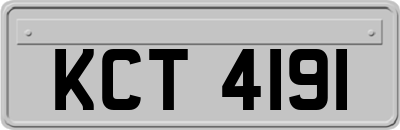 KCT 4191